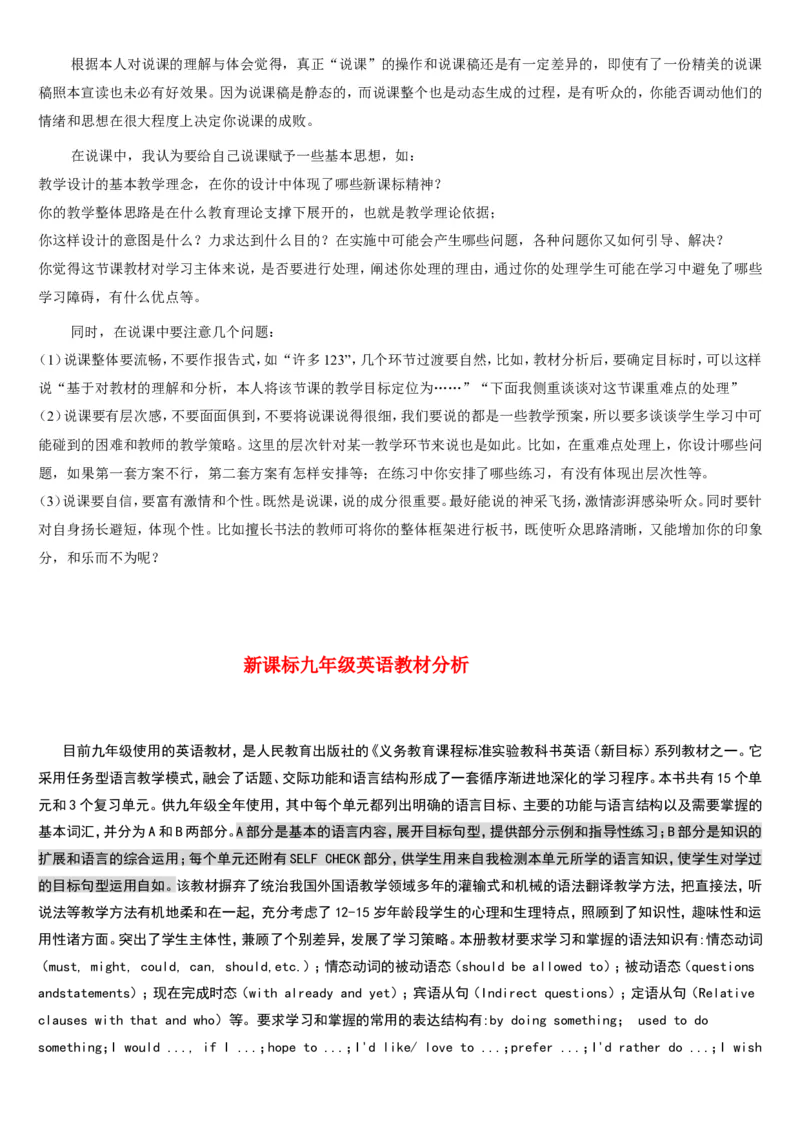 根据本人对说课的理解与体会觉得，真正“说课”的操作和说课稿还是有一定差异的，即使有了一份精美的说课稿照本宣读也未必有好效果。因为说课稿是静态的，而说课整个也是动态生成的过程，是有听众的，你能否调动他们的情绪和思想在很大程度上决定你说课的成败。

在说课中，我认为要给自己说课赋予一些基本思想，如：
教学设计的基本教学理念，在你的设计中体现了哪些新课标精神？
你的教学整体思路是在什么教育理论支撑下展开的，也就是教学理论依据；
你这样设计的意图是什么？力求达到什么目的？在实施中可能会产生哪些问题，各种问题你又如何引导、解决？
你觉得这节课教材对学习主体来说，是否要进行处理，阐述你处理的理由，通过你的处理学生可能在学习中避免了哪些学习障碍，有什么优点等。

同时，在说课中要注意几个问题：
(1)说课整体要流畅，不要作报告式，如“许多123”，几个环节过渡要自然，比如，教材分析后，要确定目标时，可以这样说“基于对教材的理解和分析，本人将该节课的教学目标定位为……”“下面我侧重谈谈对这节课重难点的处理”
(2)说课要有层次感，不要面面俱到，不要将说课说得很细，我们要说的都是一些教学预案，所以要多谈谈学生学习中可能碰到的困难和教师的教学策略。这里的层次针对某一教学环节来说也是如此。比如，在重难点处理上，你设计哪些问题，如果第一套方案不行，第二套方案有怎样安排等；在练习中你安排了哪些练习，有没有体现出层次性等。
(3)说课要自信，要富有激情和个性。既然是说课，说的成分很重要。最好能说的神采飞扬，激情澎湃感染听众。同时要针对自身扬长避短，体现个性。比如擅长书法的教师可将你的整体框架进行板书，既使听众思路清晰，又能增加你的印象分，和乐而不为呢？

新课标九年级英语教材分析

目前九年级使用的英语教材，是人民教育出版社的《义务教育课程标准实验教科书英语（新目标）系列教材之一。它采用任务型语言教学模式，融会了话题、交际功能和语言结构形成了一套循序渐进地深化的学习程序。本书共有15个单元和3个复习单元。供九年级全年使用，其中每个单元都列出明确的语言目标、主要的功能与语言结构以及需要掌握的基本词汇，并分为A和B两部分。A部分是基本的语言内容，展开目标句型，提供部分示例和指导性练习；B部分是知识的扩展和语言的综合运用；每个单元还附有SELF CHECK部分，供学生用来自我检测本单元所学的语言知识，使学生对学过的目标句型运用自如。该教材摒弃了统治我国外国语教学领域多年的灌输式和机械的语法翻译教学方法，把直接法，听说法等教学方法有机地柔和在一起，充分考虑了12-15岁年龄段学生的心理和生理特点，照顾到了知识性，趣味性和运用性诸方面。突出了学生主体性，兼顾了个别差异，发展了学习策略。本册教材要求学习和掌握的语法知识有：情态动词(must, might, could, can, should,etc.)；情态动词的被动语态(should be allowed to)；被动语态(questions andstatements)；现在完成时态(with already and yet)；宾语从句(Indirect questions)；定语从句(Relative clauses with that and who)等。要求学习和掌握的常用的表达结构有:by doing something; used to do something;I would ..., if I ...;hope to ...;I'd like/ love to ...;prefer ...;I'd rather do ...;I wish